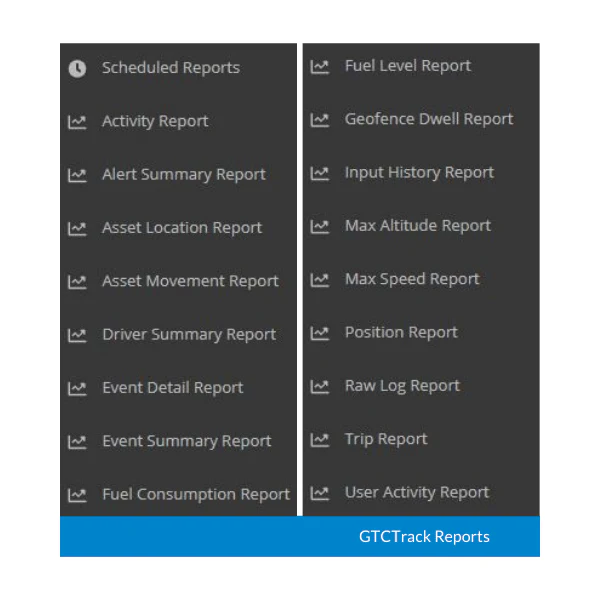 Scheduled Reports

Activity Report

Alert Summary Report

Asset Location Report

Asset Movement Report

Driver Summary Report

Event Detail Report

Event Summary Report

Fuel Consumption Report

Fuel Level Report

Geofence Dwell Report

Input History Report

Max Altitude Report

Max Speed Report

Position Report

Raw Log Report

Trip Report

User Activity Report

GTCTrack Reports